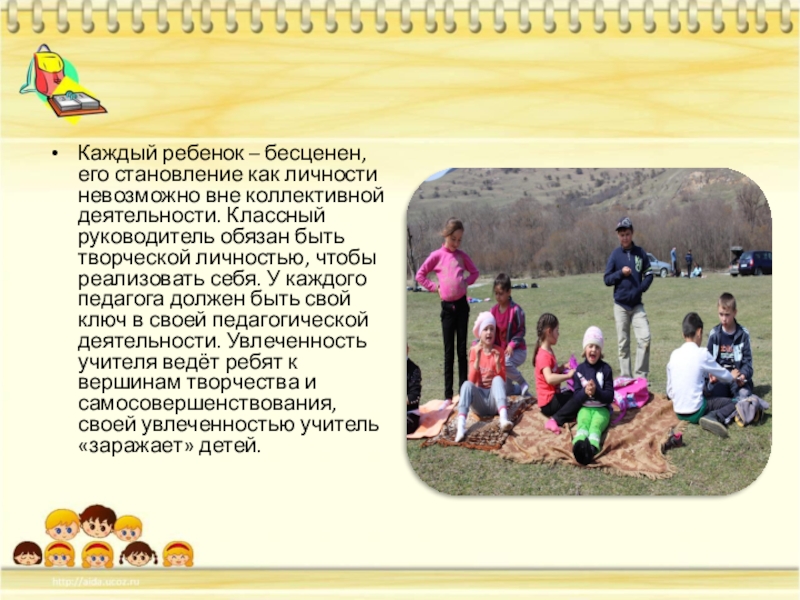 • Каждый ребенок – бесценен, его становление как личности невозможно вне коллективной деятельности. Классный руководитель обязан быть творческой личностью, чтобы реализовать себя. У каждого педагога должен быть свой ключ в своей педагогической деятельности. Увлеченность учителя ведёт ребят к вершинам творчества и самосовершенствования, своей увлеченностью учитель «заражает» детей.

http://aida.ucoz.ru